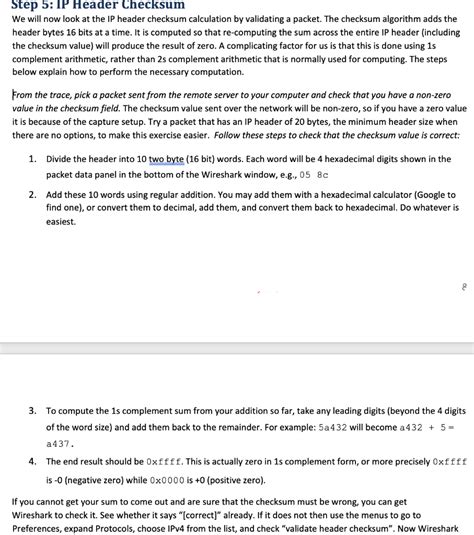 Step 5: IP Header Checksum

We will now look at the IP header checksum calculation by validating a packet. The checksum algorithm adds the header bytes 16 bits at a time. It is computed so that re-computing the sum across the entire IP header (including the checksum value) will produce the result of zero. A complicating factor for us is that this is done using 1s complement arithmetic, rather than 2s complement arithmetic that is normally used for computing. The steps below explain how to perform the necessary computation.

From the trace, pick a packet sent from the remote server to your computer and check that you have a non-zero value in the checksum field. The checksum value sent over the network will be non-zero, so if you have a zero value it is because of the capture setup. Try a packet that has an IP header of 20 bytes, the minimum header size when there are no options, to make this exercise easier. Follow these steps to check that the checksum value is correct:

1. Divide the header into 10 two byte (16 bit) words. Each word will be 4 hexadecimal digits shown in the packet data panel in the bottom of the Wireshark window, e.g., 05 8c

2. Add these 10 words using regular addition. You may add them with a hexadecimal calculator (Google to find one), or convert them to decimal, add them, and convert them back to hexadecimal. Do whatever is easiest.

8

3. To compute the 1s complement sum from your addition so far, take any leading digits (beyond the 4 digits of the word size) and add them back to the remainder. For example: 5a432 will become a432 + 5 = a437.

4. The end result should be 0xffff. This is actually zero in 1s complement form, or more precisely 0xffff is -0 (negative zero) while 0x0000 is +0 (positive zero).

If you cannot get your sum to come out and are sure that the checksum must be wrong, you can get Wireshark to check it. See whether it says "[correct]" already. If it does not then use the menus to go to Preferences, expand Protocols, choose IPv4 from the list, and check "validate header checksum". Now Wireshark